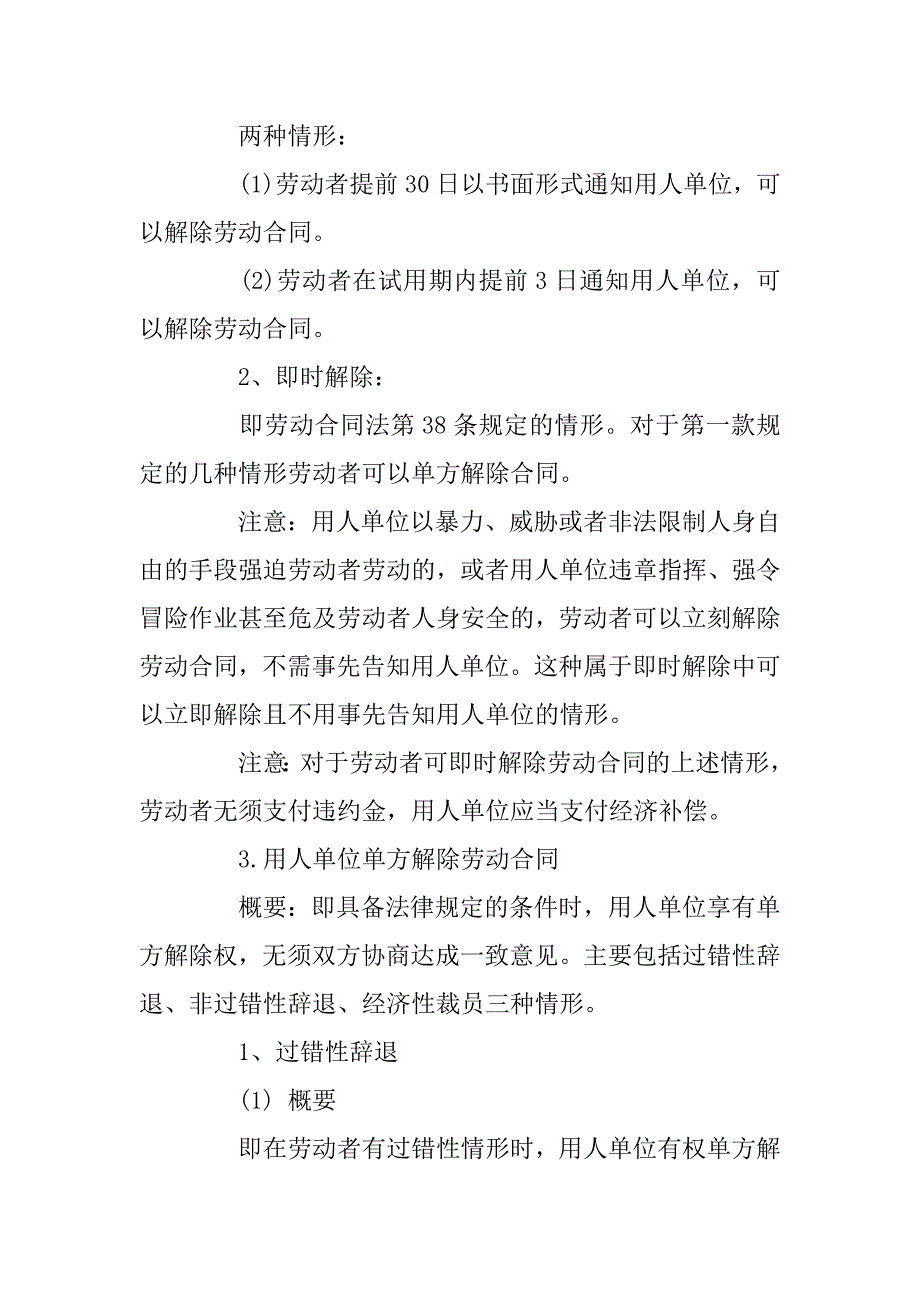 两种情形：

(1)劳动者提前30日以书面形式通知用人单位，可以解除劳动合同。

(2)劳动者在试用期内提前3日通知用人单位，可以解除劳动合同。

2、即时解除：

即劳动合同法第38条规定的情形。对于第一款规定的几种情形劳动者可以单方解除合同。

注意：用人单位以暴力、威胁或者非法限制人身自由的手段强迫劳动者劳动的，或者用人单位违章指挥、强令冒险作业甚至危及劳动者人身安全的，劳动者可以立刻解除劳动合同，不需事先告知用人单位。这种属于即时解除中可以立即解除且不用事先告知用人单位的情形。

注意：对于劳动者可即时解除劳动合同的上述情形，劳动者无须支付违约金，用人单位应当支付经济补偿。

3.用人单位单方解除劳动合同

概要：即具备法律规定的条件时，用人单位享有单方解除权，无须双方协商达成一致意见。主要包括过错性辞退、非过错性辞退、经济性裁员三种情形。

1、过错性辞退

(1) 概要

即在劳动者有过错性情形时，用人单位有权单方解